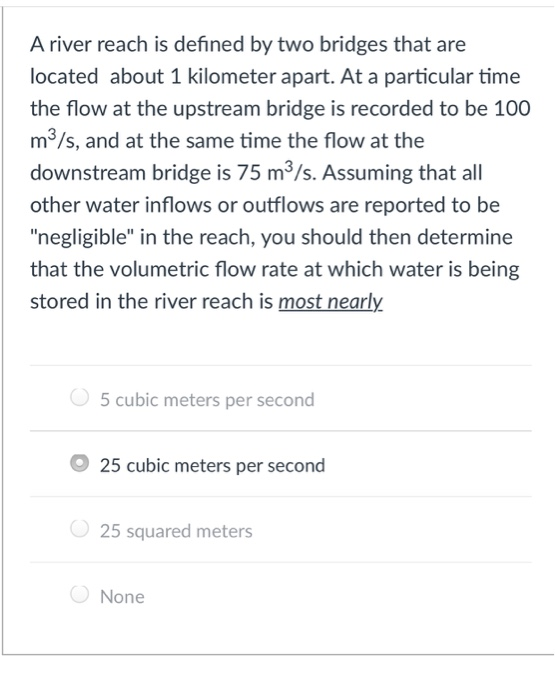 A river reach is defined by two bridges that are located about 1 kilometer apart. At a particular time the flow at the upstream bridge is recorded to be 100 $m^3/s$, and at the same time the flow at the downstream bridge is 75 $m^3/s$. Assuming that all other water inflows or outflows are reported to be "negligible" in the reach, you should then determine that the volumetric flow rate at which water is being stored in the river reach is most nearly

5 cubic meters per second

25 cubic meters per second

25 squared meters

None